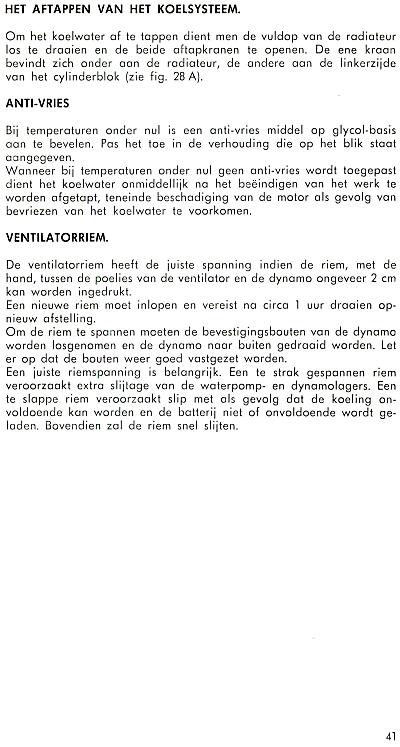 HET AFTAPPEN VAN HET KOELSYSTEEM.

Om het koelwater af te tappen dient men de vuldop van de radiateur los te draaien en de beide aftapkranen te openen. De ene kraan bevindt zich onder aan de radiateur, de andere aan de linkerzijde van het cylinderblok (zie fig. 28 A).

ANTI-VRIES

Bij temperaturen onder nul is een anti-vries middel op glycol-basis aan te bevelen. Pas het toe in de verhouding die op het blik staat aangegeven.
Wanneer bij temperaturen onder nul geen anti-vries wordt toegepast dient het koelwater onmiddellijk na het beëindigen van het werk te worden afgetapt, teneinde beschadiging van de motor als gevolg van bevriezen van het koelwater te voorkomen.

VENTILATORRIEM.

De ventilatorriem heeft de juiste spanning indien de riem, met de hand, tussen de poelies van de ventilator en de dynamo ongeveer 2 cm kan worden ingedrukt.
Een nieuwe riem moet inlopen en vereist na circa 1 uur draaien opnieuw afstelling.
Om de riem te spannen moeten de bevestigingsbouten van de dynamo worden losgenomen en de dynamo naar buiten gedraaid worden. Let er op dat de bouten weer goed vastgezet worden.
Een juiste riemspanning is belangrijk. Een te strak gespannen riem veroorzaakt extra slijtage van de waterpomp- en dynamolagers. Een te slappe riem veroorzaakt slip met als gevolg dat de koeling onvoldoende kan worden en de batterij niet of onvoldoende wordt geladen. Bovendien zal de riem snel slijten.

41